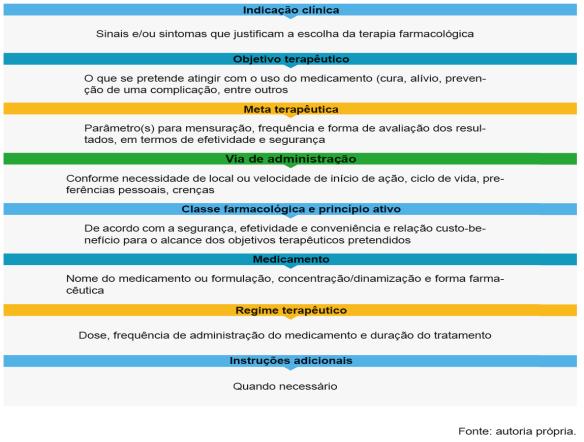 Indicação clínica

Sinais e/ou sintomas que justificam a escolha da terapia farmacológica

Objetivo terapêutico

O que se pretende atingir com o uso do medicamento (cura, alívio, prevenção de uma complicação, entre outros

Meta terapêutica

Parâmetro(s) para mensuração, frequência e forma de avaliação dos resultados, em termos de efetividade e segurança

Via de administração

Conforme necessidade de local ou velocidade de início de ação, ciclo de vida, preferências pessoais, crenças

Classe farmacológica e princípio ativo

De acordo com a segurança, efetividade e conveniência e relação custo-benefício para o alcance dos objetivos terapêuticos pretendidos

Medicamento

Nome do medicamento ou formulação, concentração/dinamização e forma farmacêutica

Regime terapêutico

Dose, frequência de administração do medicamento e duração do tratamento

Instruções adicionais

Quando necessário

Fonte: autoria própria.